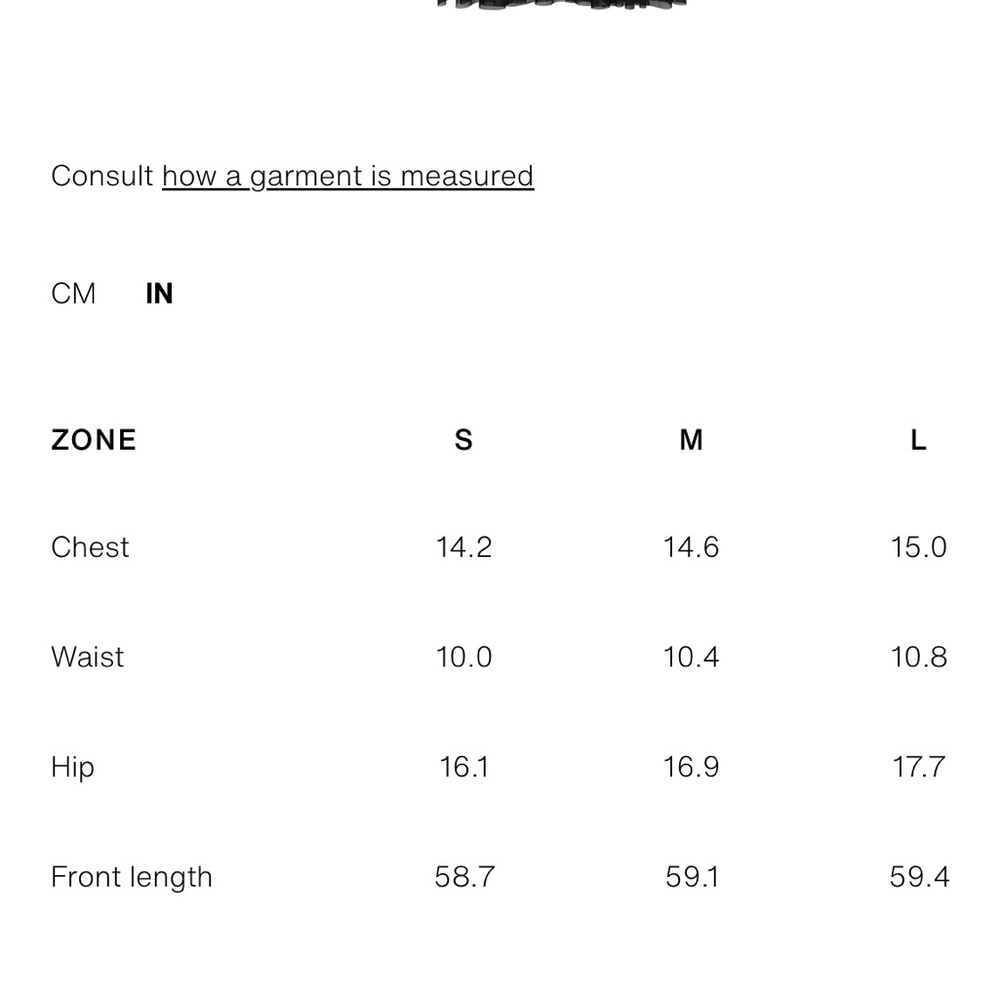 Consult how a garment is measured

CM IN

| ZONE | S | M | L |
|---|---|---|---|
| Chest | 14.2 | 14.6 | 15.0 |
| Waist | 10.0 | 10.4 | 10.8 |
| Hip | 16.1 | 16.9 | 17.7 |
| Front length | 58.7 | 59.1 | 59.4 |